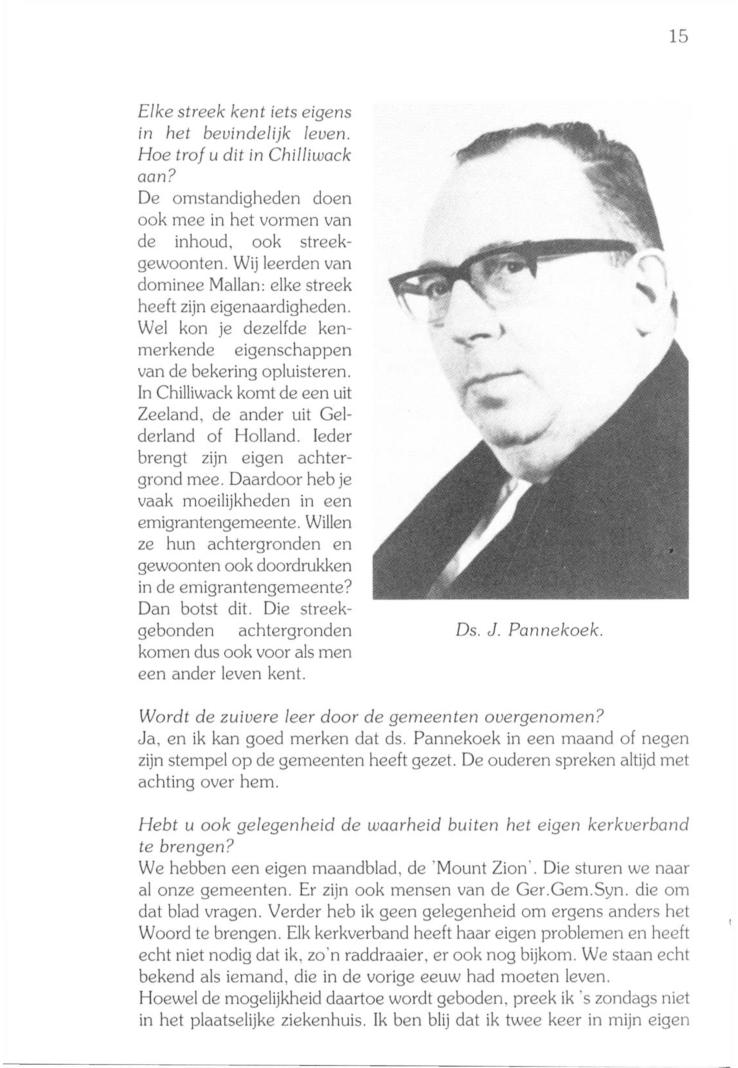 15

Elke streek kent iets eigens in het bevindelijk leven. Hoe trof u dit in Chilliwack aan?
De omstandigheden doen ook mee in het vormen van de inhoud, ook streekgewoonten. Wij leerden van dominee Mallan: elke streek heeft zijn eigenaardigheden. Wel kon je dezelfde kenmerkende eigenschappen van de bekering opluisteren. In Chilliwack komt de een uit Zeeland, de ander uit Gelderland of Holland. Ieder brengt zijn eigen achtergrond mee. Daardoor heb je vaak moeilijkheden in een emigrantengemeente. Willen ze hun achtergronden en gewoonten ook doordrukken in de emigrantengemeente? Dan botst dit. Die streekgebonden achtergronden komen dus ook voor als men een ander leven kent.

Ds. J. Pannekoek.

Wordt de zuivere leer door de gemeenten overgenomen?
Ja, en ik kan goed merken dat ds. Pannekoek in een maand of negen zijn stempel op de gemeenten heeft gezet. De ouderen spreken altijd met achting over hem.

Hebt u ook gelegenheid de waarheid buiten het eigen kerkverband te brengen?
We hebben een eigen maandblad, de 'Mount Zion'. Die sturen we naar al onze gemeenten. Er zijn ook mensen van de Ger.Gem.Syn. die om dat blad vragen. Verder heb ik geen gelegenheid om ergens anders het Woord te brengen. Elk kerkverband heeft haar eigen problemen en heeft echt niet nodig dat ik, zo'n raddraaier, er ook nog bijkom. We staan echt bekend als iemand, die in de vorige eeuw had moeten leven.
Hoewel de mogelijkheid daartoe wordt geboden, preek ik 's zondags niet in het plaatselijke ziekenhuis. Ik ben blij dat ik twee keer in mijn eigen